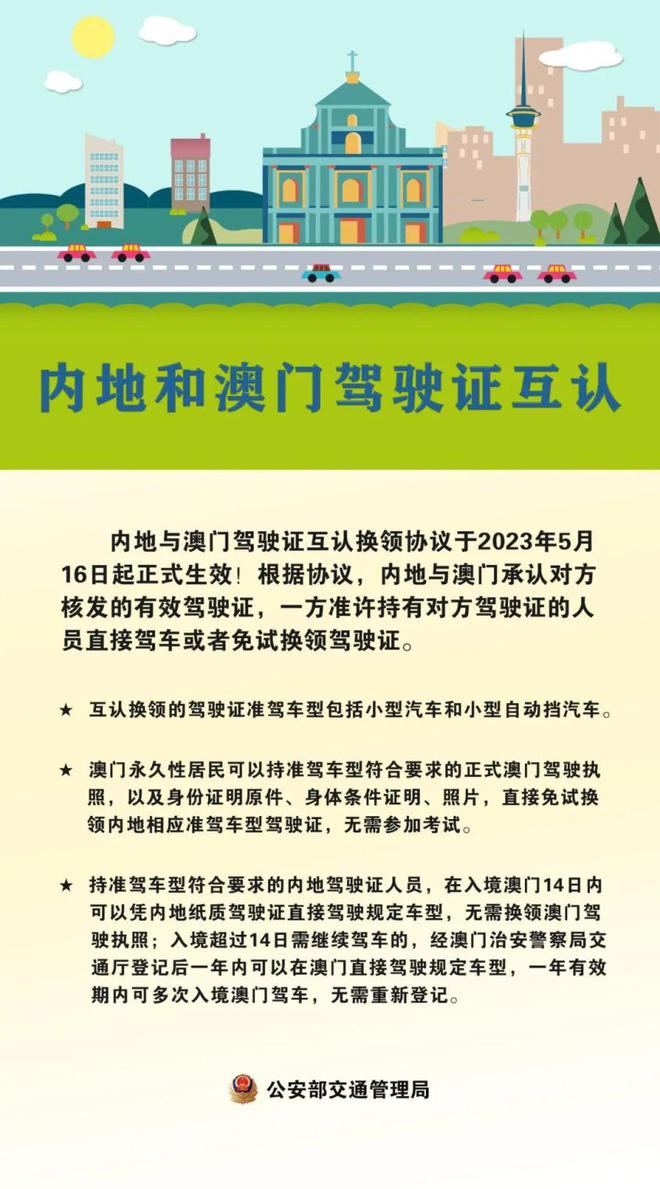 内地和澳门驾驶证互认

内地与澳门驾驶证互认换领协议于2023年5月16日起正式生效！根据协议，内地与澳门承认对方核发的有效驾驶证，一方准许持有对方驾驶证的人员直接驾车或者免试换领驾驶证。

★ 互认换领的驾驶证准驾车型包括小型汽车和小型自动挡汽车。

★ 澳门永久性居民可以持准驾车型符合要求的正式澳门驾驶执照，以及身份证明原件、身体条件证明、照片，直接免试换领内地相应准驾车型驾驶证，无需参加考试。

★ 持准驾车型符合要求的内地驾驶证人员，在入境澳门14日内可以凭内地纸质驾驶证直接驾驶规定车型，无需换领澳门驾驶执照；入境超过14日需继续驾车的，经澳门治安警察局交通厅登记后一年内可以在澳门直接驾驶规定车型，一年有效期内可多次入境澳门驾车，无需重新登记。

公安部交通管理局